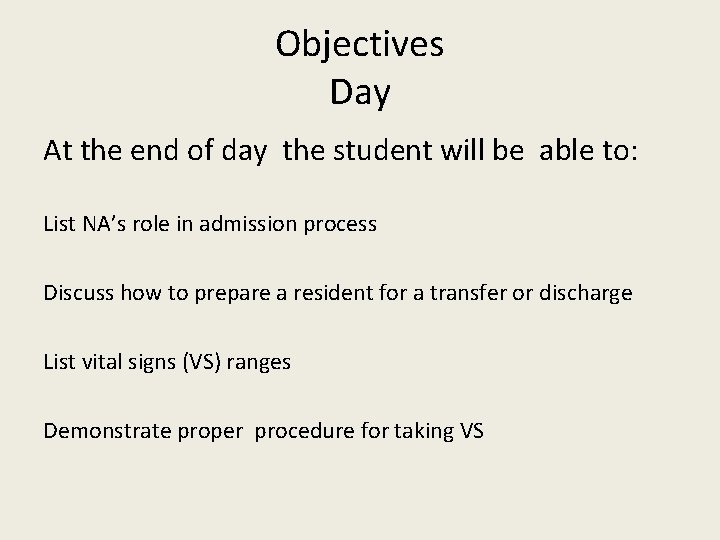 Objectives
Day

At the end of day the student will be able to:

List NA's role in admission process

Discuss how to prepare a resident for a transfer or discharge

List vital signs (VS) ranges

Demonstrate proper procedure for taking VS